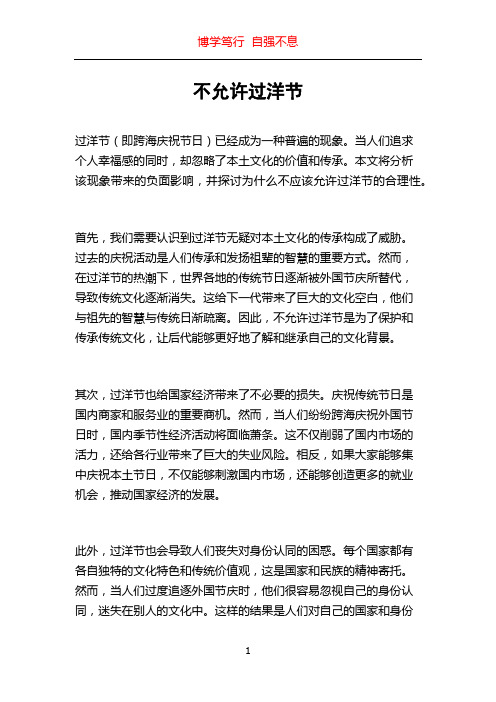 博学笃行 自强不息

不允许过洋节

过洋节（即跨海庆祝节日）已经成为一种普遍的现象。当人们追求个人幸福感的同时，却忽略了本土文化的价值和传承。本文将分析该现象带来的负面影响，并探讨为什么不应该允许过洋节的合理性。

首先，我们需要认识到过洋节无疑对本土文化的传承构成了威胁。过去的庆祝活动是人们传承和发扬祖辈的智慧的重要方式。然而，在过洋节的热潮下，世界各地的传统节日逐渐被外国节庆所替代，导致传统文化逐渐消失。这给下一代带来了巨大的文化空白，他们与祖先的智慧与传统日渐疏离。因此，不允许过洋节是为了保护和传承传统文化，让后代能够更好地了解和继承自己的文化背景。

其次，过洋节也给国家经济带来了不必要的损失。庆祝传统节日是国内商家和服务业的重要商机。然而，当人们纷纷跨海庆祝外国节日时，国内季节性经济活动将面临萧条。这不仅削弱了国内市场的活力，还给各行业带来了巨大的失业风险。相反，如果大家能够集中庆祝本土节日，不仅能够刺激国内市场，还能够创造更多的就业机会，推动国家经济的发展。

此外，过洋节也会导致人们丧失对身份认同的困惑。每个国家都有各自独特的文化特色和传统价值观，这是国家和民族的精神寄托。然而，当人们过度追逐外国节庆时，他们很容易忽视自己的身份认同，迷失在别人的文化中。这样的结果是人们对自己的国家和身份

1